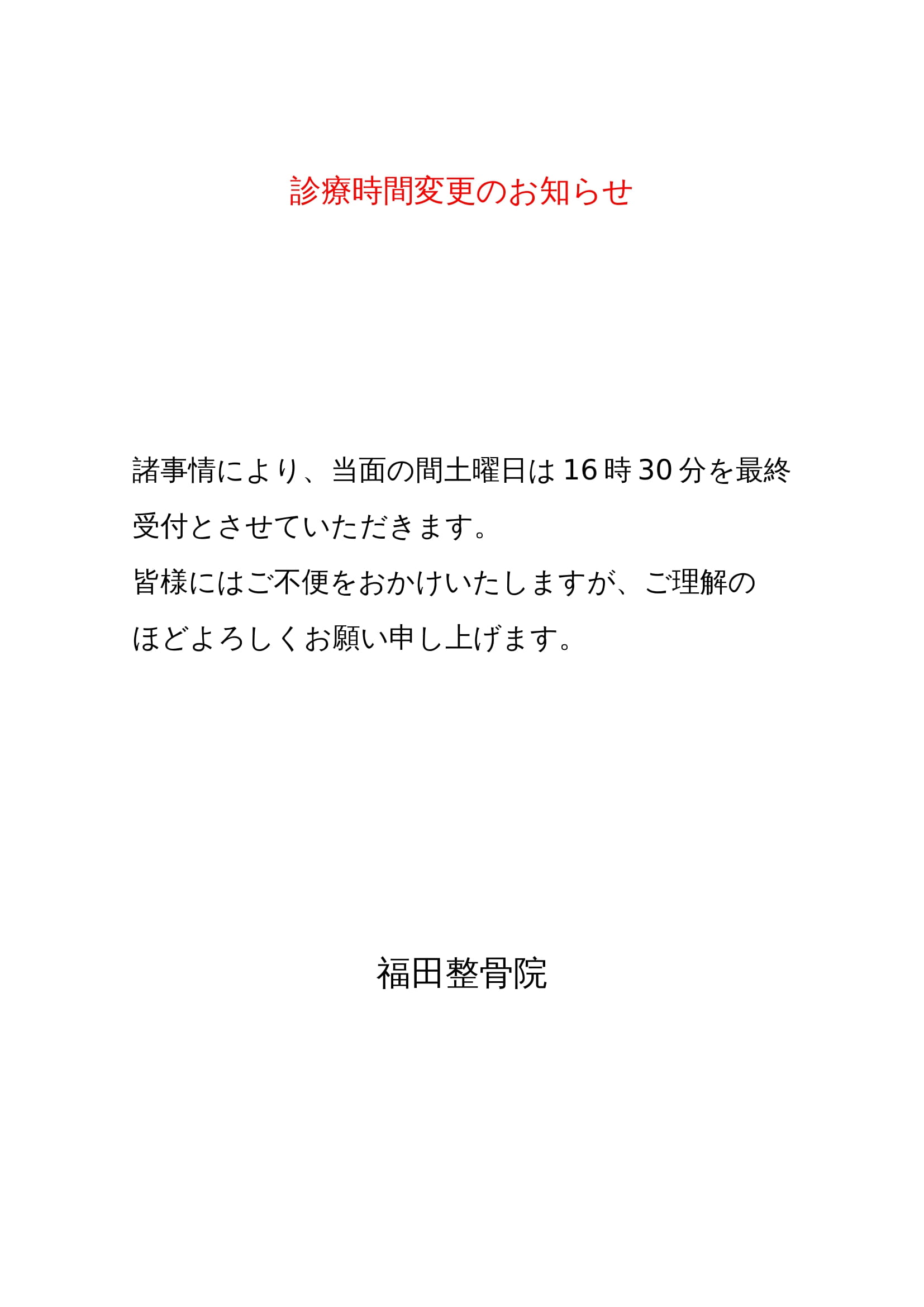 診療時間変更のお知らせ

諸事情により、当面の間土曜日は16時30分を最終受付とさせていただきます。
皆様にはご不便をおかけいたしますが、ご理解のほどよろしくお願い申し上げます。

福田整骨院